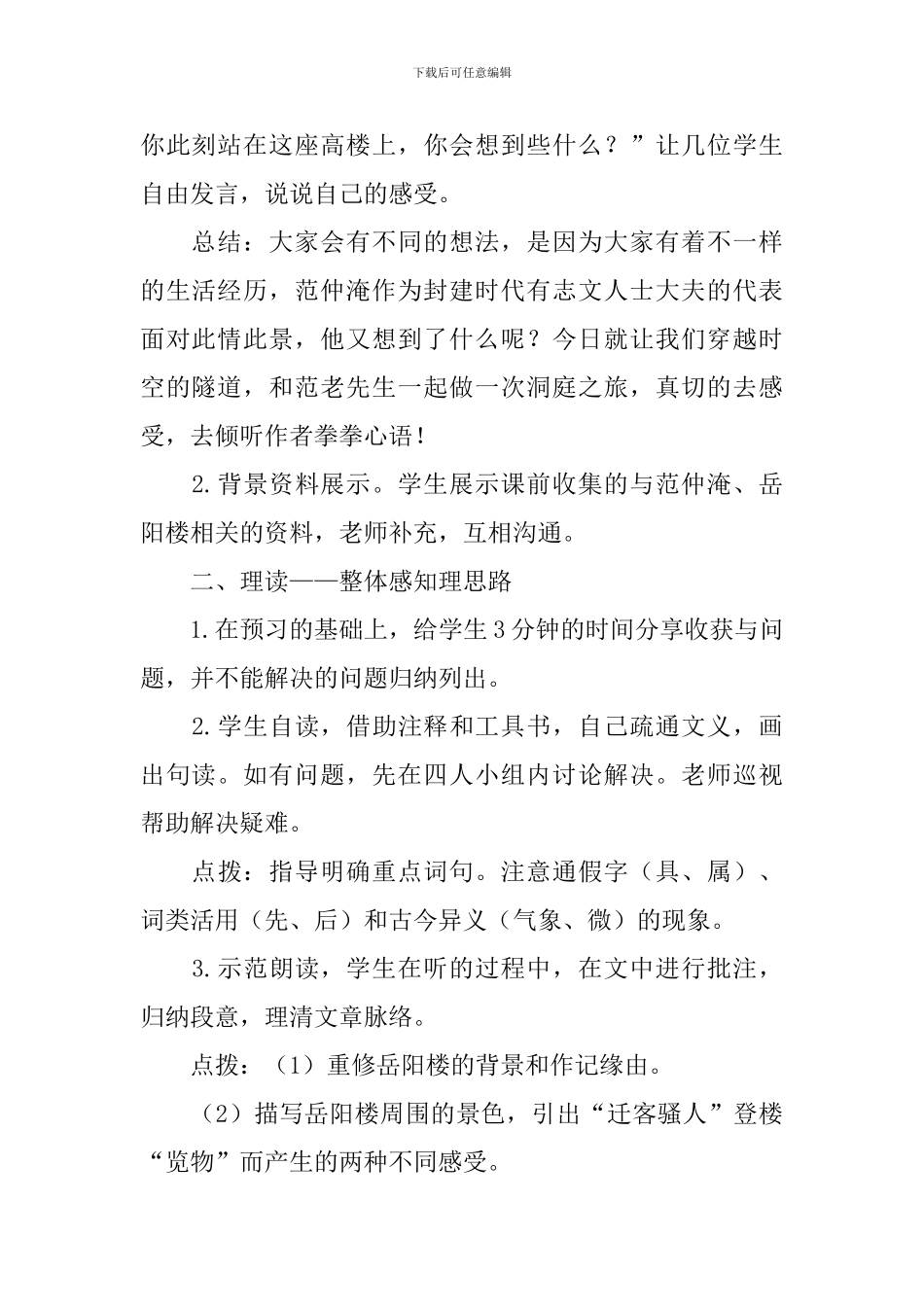 下载后可任意编辑

你此刻站在这座高楼上，你会想到些什么？”让几位学生自由发言，说说自己的感受。

总结：大家会有不同的想法，是因为大家有着不一样的生活经历，范仲淹作为封建时代有志文人士大夫的代表面对此情此景，他又想到了什么呢？今日就让我们穿越时空的隧道，和范老先生一起做一次洞庭之旅，真切的去感受，去倾听作者拳拳心语！

2.背景资料展示。学生展示课前收集的与范仲淹、岳阳楼相关的资料，老师补充，互相沟通。

二、理读——整体感知理思路

1.在预习的基础上，给学生3分钟的时间分享收获与问题，并不能解决的问题归纳列出。

2.学生自读，借助注释和工具书，自己疏通文义，画出句读。如有问题，先在四人小组内讨论解决。老师巡视帮助解决疑难。

点拨：指导明确重点词句。注意通假字（具、属）、词类活用（先、后）和古今异义（气象、微）的现象。

3.示范朗读，学生在听的过程中，在文中进行批注，归纳段意，理清文章脉络。

点拨：（1）重修岳阳楼的背景和作记缘由。

（2）描写岳阳楼周围的景色，引出“迁客骚人”登楼“览物”而产生的两种不同感受。